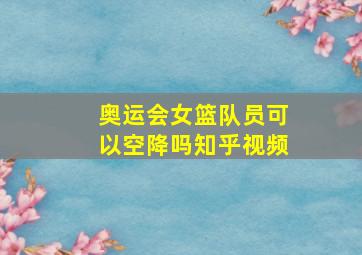 奥运会女篮队员可以空降吗知乎视频